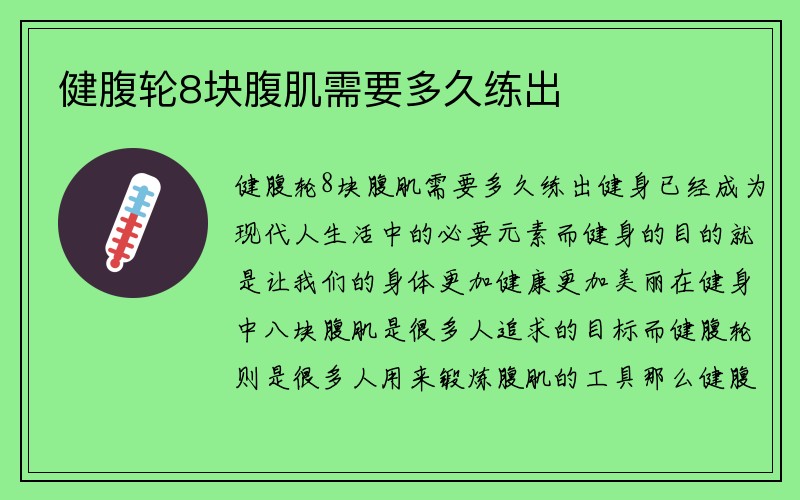 健腹轮8块腹肌需要多久练出

健腹轮8块腹肌需要多久练出健身已经成为现代人生活中的必要元素而健身的目的就是让我们的身体更加健康更加美丽在健身中八块腹肌是很多人追求的目标而健腹轮则是很多人用来锻炼腹肌的工具那么健腹